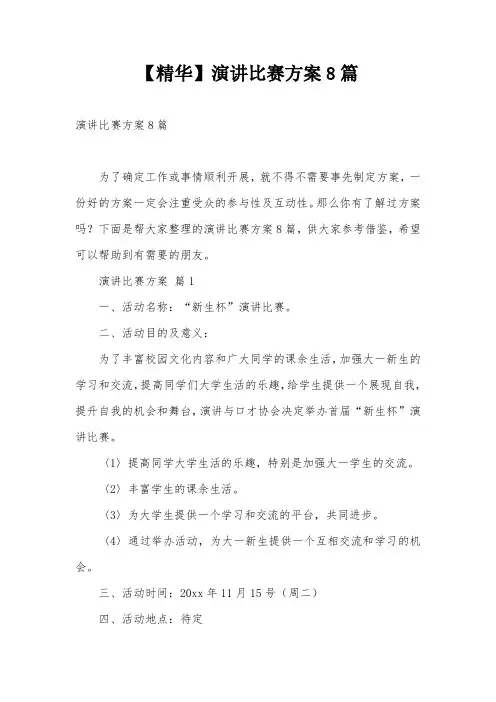 【精华】演讲比赛方案8篇

演讲比赛方案8篇

为了确定工作或事情顺利开展，就不得不需要事先制定方案，一份好的方案一定会注重受众的参与性及互动性。那么你有了解过方案吗？下面是帮大家整理的演讲比赛方案8篇，供大家参考借鉴，希望可以帮助到有需要的朋友。

演讲比赛方案 篇1

一、活动名称：“新生杯”演讲比赛。

二、活动目的及意义：

为了丰富校园文化内容和广大同学的课余生活，加强大一新生的学习和交流，提高同学们大学生活的乐趣，给学生提供一个展现自我，提升自我的机会和舞台，演讲与口才协会决定举办首届“新生杯”演讲比赛。

（1）提高同学大学生活的乐趣，特别是加强大一学生的交流。

（2）丰富学生的课余生活。

（3）为大学生提供一个学习和交流的平台，共同进步。

（4）通过举办活动，为大一新生提供一个互相交流和学习的机会。

三、活动时间：20xx年11月15号（周二）

四、活动地点：待定